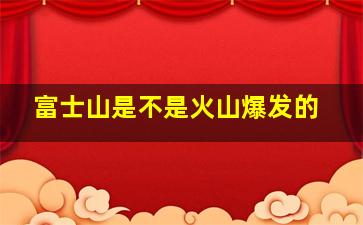 富士山是不是火山爆发的